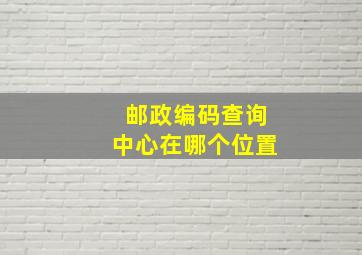 邮政编码查询
中心在哪个位置